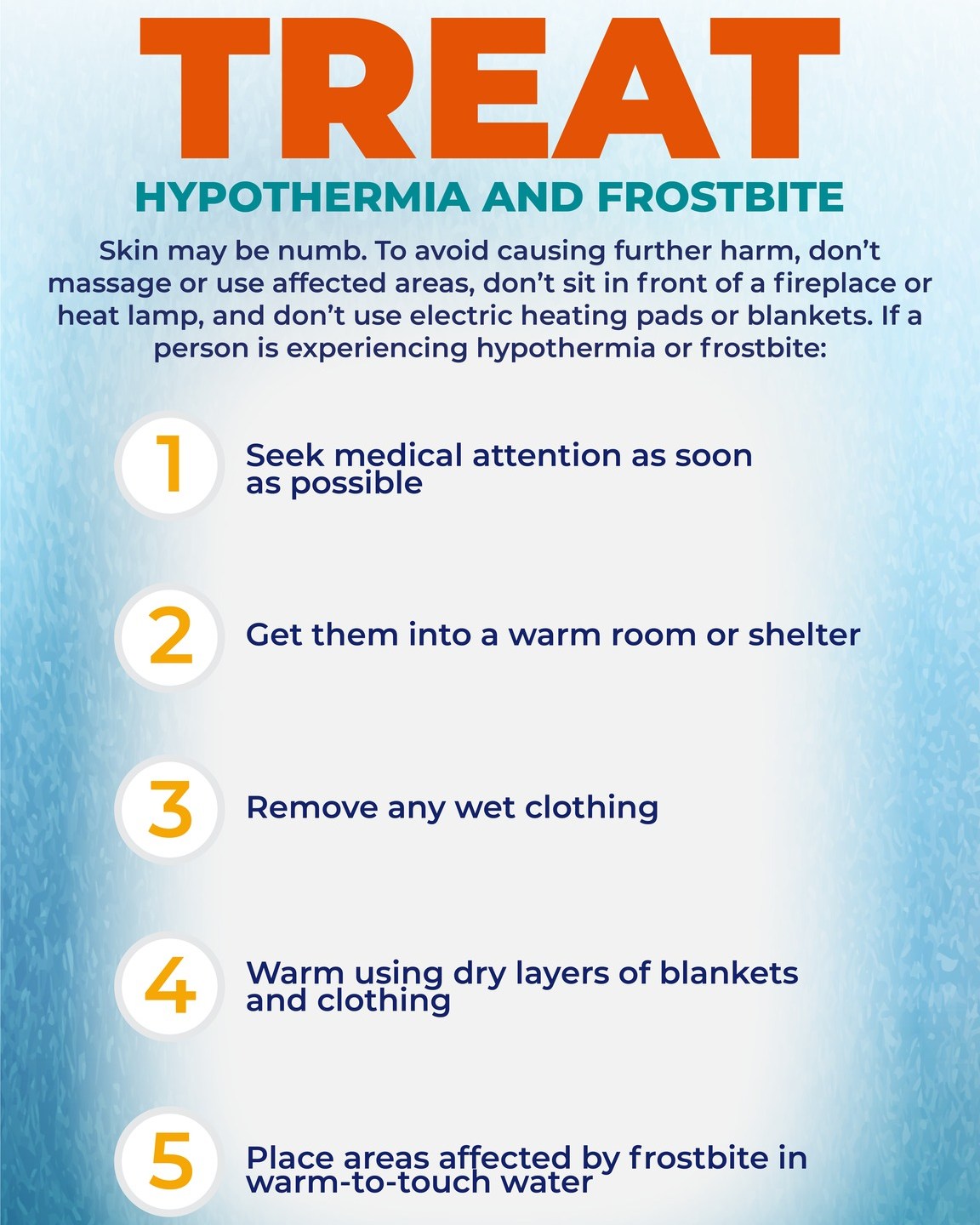 TREAT

HYPOTHERMIA AND FROSTBITE

Skin may be numb. To avoid causing further harm, don't massage or use affected areas, don't sit in front of a fireplace or heat lamp, and don't use electric heating pads or blankets. If a person is experiencing hypothermia or frostbite:

1 Seek medical attention as soon as possible

2 Get them into a warm room or shelter

3 Remove any wet clothing

4 Warm using dry layers of blankets and clothing

5 Place areas affected by frostbite in warm-to-touch water